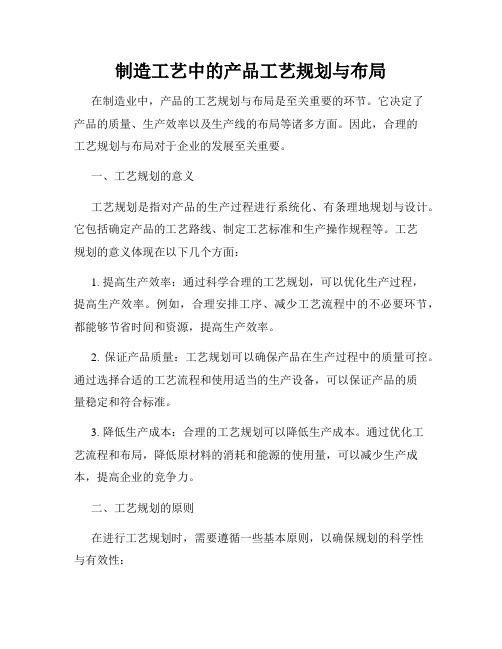 制造工艺中的产品工艺规划与布局

在制造业中，产品的工艺规划与布局是至关重要的环节。它决定了产品的质量、生产效率以及生产线的布局等诸多方面。因此，合理的工艺规划与布局对于企业的发展至关重要。

一、工艺规划的意义

工艺规划是指对产品的生产过程进行系统化、有条理地规划与设计。它包括确定产品的工艺路线、制定工艺标准和生产操作规程等。工艺规划的意义体现在以下几个方面：

1. 提高生产效率：通过科学合理的工艺规划，可以优化生产过程，提高生产效率。例如，合理安排工序、减少工艺流程中的不必要环节，都能够节省时间和资源，提高生产效率。

2. 保证产品质量：工艺规划可以确保产品在生产过程中的质量可控。通过选择合适的工艺流程和使用适当的生产设备，可以保证产品的质量稳定和符合标准。

3. 降低生产成本：合理的工艺规划可以降低生产成本。通过优化工艺流程和布局，降低原材料的消耗和能源的使用量，可以减少生产成本，提高企业的竞争力。

二、工艺规划的原则

在进行工艺规划时，需要遵循一些基本原则，以确保规划的科学性与有效性：